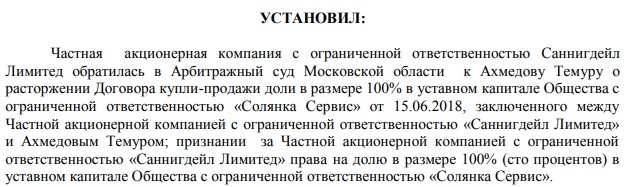 УСТАНОВИЛ:

Частная акционерная компания с ограниченной ответственностью Саннигдейл Лимитед обратилась в Арбитражный суд Московской области к Ахмедову Темуру о расторжении Договора купли-продажи доли в размере 100% в уставном капитале Общества с ограниченной ответственностью «Солянка Сервис» от 15.06.2018, заключенного между Частной акционерной компанией с ограниченной ответственностью «Саннигдейл Лимитед» и Ахмедовым Темуром; признании за Частной акционерной компанией с ограниченной ответственностью «Саннигдейл Лимитед» права на долю в размере 100% (сто процентов) в уставном капитале Общества с ограниченной ответственностью «Солянка Сервис».